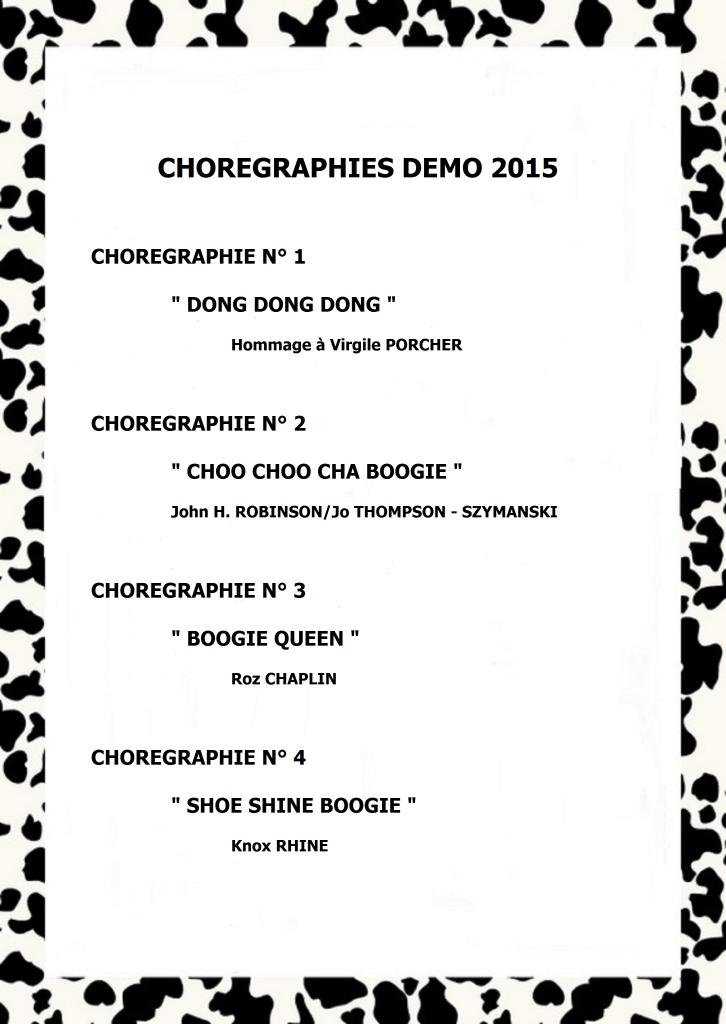 CHOREGRAPHIES DEMO 2015

CHOREGRAPHIE N° 1

" DONG DONG DONG "

Hommage à Virgile PORCHER

CHOREGRAPHIE N° 2

" CHOO CHOO CHA BOOGIE "

John H. ROBINSON/Jo THOMPSON - SZYMANSKI

CHOREGRAPHIE N° 3

" BOOGIE QUEEN "

Roz CHAPLIN

CHOREGRAPHIE N° 4

" SHOE SHINE BOOGIE "

Knox RHINE